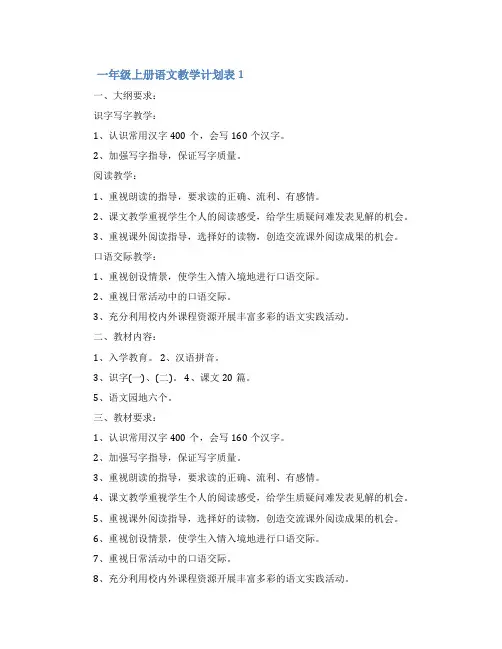 一年级上册语文教学计划表 1

一、大纲要求：

识字写字教学：

1、认识常用汉字 400 个，会写 160 个汉字。

2、加强写字指导，保证写字质量。

阅读教学：

1、重视朗读的指导，要求读的正确、流利、有感情。

2、课文教学重视学生个人的阅读感受，给学生质疑问难发表见解的机会。

3、重视课外阅读指导，选择好的读物，创造交流课外阅读成果的机会。

口语交际教学：

1、重视创设情景，使学生入情入境地进行口语交际。

2、重视日常活动中的口语交际。

3、充分利用校内外课程资源开展丰富多彩的语文实践活动。

二、教材内容：

1、入学教育。 2、汉语拼音。

3、识字(一)、(二)。 4、课文 20 篇。

5、语文园地六个。

三、教材要求：

1、认识常用汉字 400 个，会写 160 个汉字。

2、加强写字指导，保证写字质量。

3、重视朗读的指导，要求读的正确、流利、有感情。

4、课文教学重视学生个人的阅读感受，给学生质疑问难发表见解的机会。

5、重视课外阅读指导，选择好的读物，创造交流课外阅读成果的机会。

6、重视创设情景，使学生入情入境地进行口语交际。

7、重视日常活动中的口语交际。

8、充分利用校内外课程资源开展丰富多彩的语文实践活动。